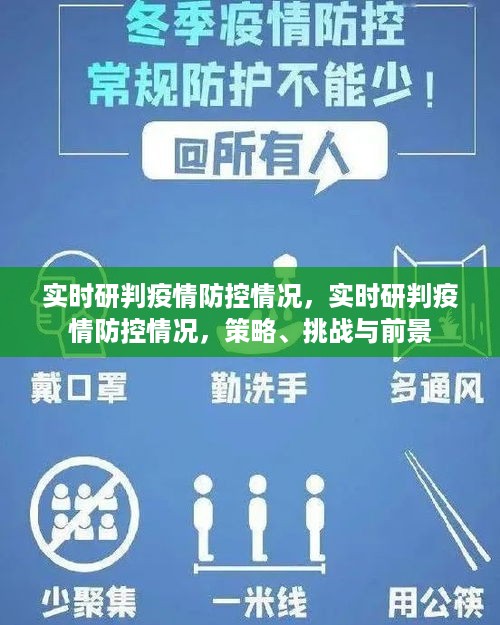 冬季疫情防控
常规防护不能少！
@所有人

实时研判疫情防控情况，实时研判疫情防控情况，策略、挑战与前景

戴口罩
勤洗手
多通风

少聚集
一米线
用公筷